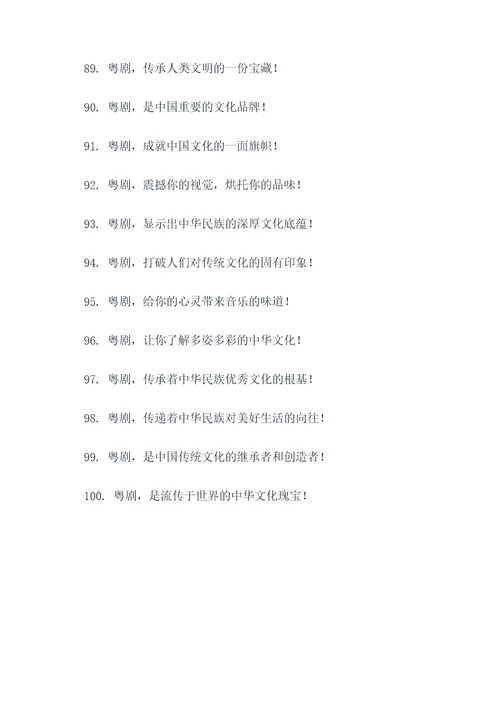 89. 粤剧，传承人类文明的一份宝藏！

90. 粤剧，是中国重要的文化品牌！

91. 粤剧，成就中国文化的一面旗帜！

92. 粤剧，震撼你的视觉，烘托你的品味！

93. 粤剧，显示出中华民族的深厚文化底蕴！

94. 粤剧，打破人们对传统文化的固有印象！

95. 粤剧，给你的心灵带来音乐的味道！

96. 粤剧，让你了解多姿多彩的中华文化！

97. 粤剧，传承着中华民族优秀文化的根基！

98. 粤剧，传递着中华民族对美好生活的向往！

99. 粤剧，是中国传统文化的继承者和创造者！

100. 粤剧，是流传于世界的中华文化瑰宝！